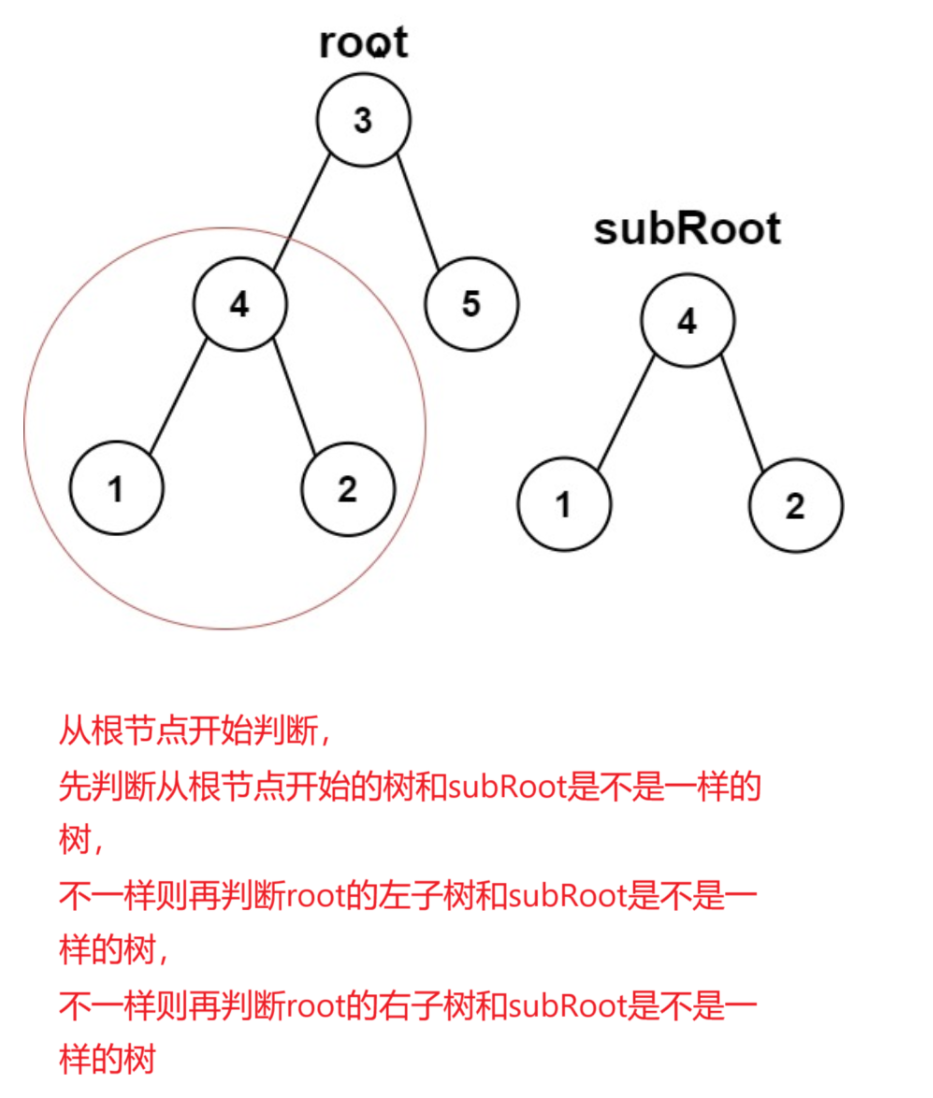 root

3

4

5

1

2

subRoot

4

1

2

从根节点开始判断，
先判断从根节点开始的树和subRoot是不是一样的树，
不一样则再判断root的左子树和subRoot是不是一样的树，
不一样则再判断root的右子树和subRoot是不是一样的树